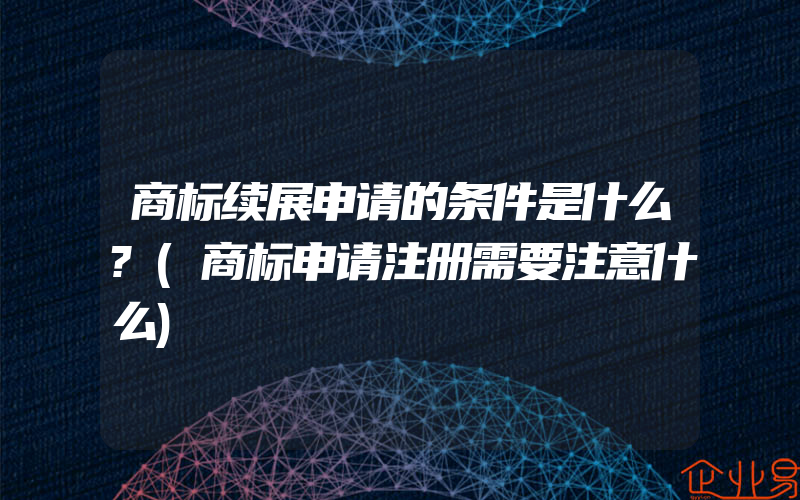 商标续展申请的条件是什么?(商标申请注册需要注意什么)

企业易